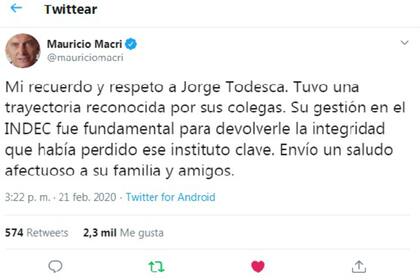 Twittear

Mauricio Macri
@mauriciomacri

Mi recuerdo y respeto a Jorge Todesca. Tuvo una trayectoria reconocida por sus colegas. Su gestión en el INDEC fue fundamental para devolverle la integridad que había perdido ese instituto clave. Envío un saludo afectuoso a su familia y amigos.

3:22 p. m. · 21 feb. 2020 · Twitter for Android

574 Retweets 2,3 mil Me gusta